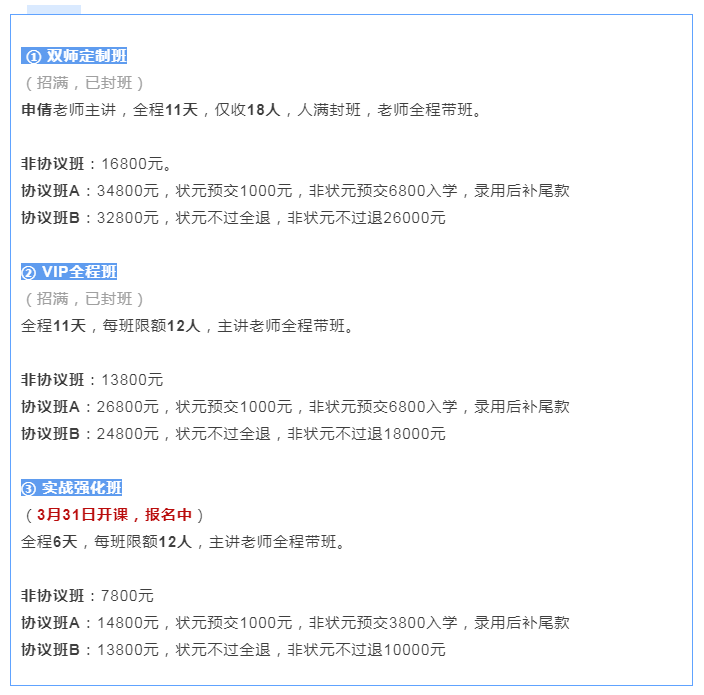 ① 双师定制班
（招满，已封班）
申倩老师主讲，全程11天，仅收18人，人满封班，老师全程带班。

非协议班：16800元。
协议班A：34800元，状元预交1000元，非状元预交6800入学，录用后补尾款
协议班B：32800元，状元不过全退，非状元不过退26000元

② VIP全程班
（招满，已封班）
全程11天，每班限额12人，主讲老师全程带班。

非协议班：13800元
协议班A：26800元，状元预交1000元，非状元预交6800入学，录用后补尾款
协议班B：24800元，状元不过全退，非状元不过退18000元

③ 实战强化班
（3月31日开课，报名中）
全程6天，每班限额12人，主讲老师全程带班。

非协议班：7800元
协议班A：14800元，状元预交1000元，非状元预交3800入学，录用后补尾款
协议班B：13800元，状元不过全退，非状元不过退10000元